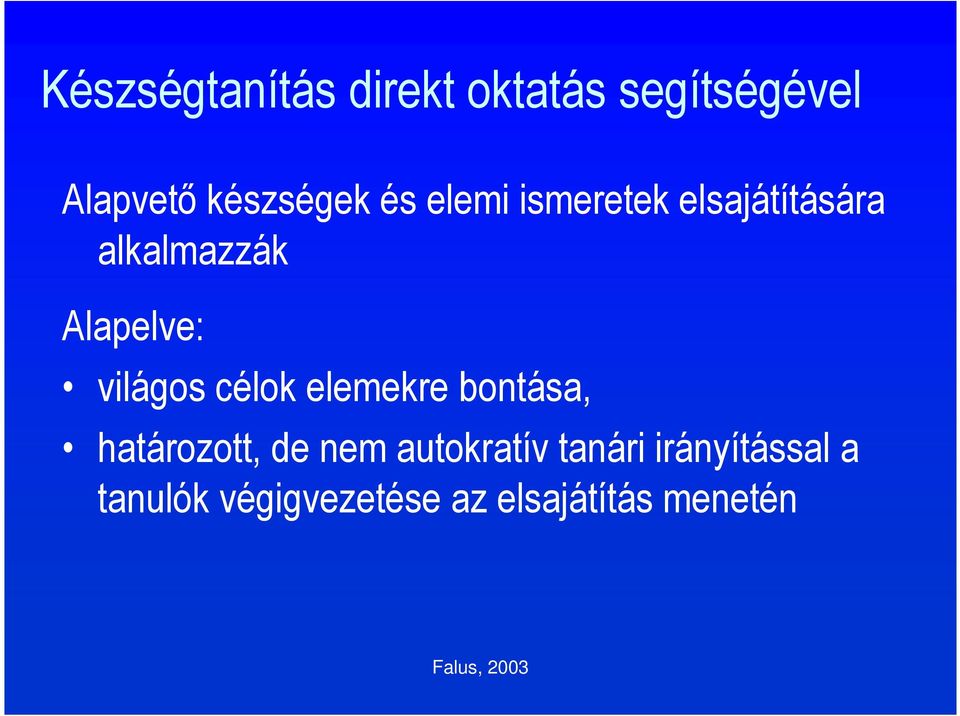 Készségtanítás direkt oktatás segítségével

Alapvető készségek és elemi ismeretek elsajátítására alkalmazzák

Alapelve:

• világos célok elemekre bontása,

• határozott, de nem autokratív tanári irányítással a tanulók végigvezetése az elsajátítás menetén

Falus, 2003